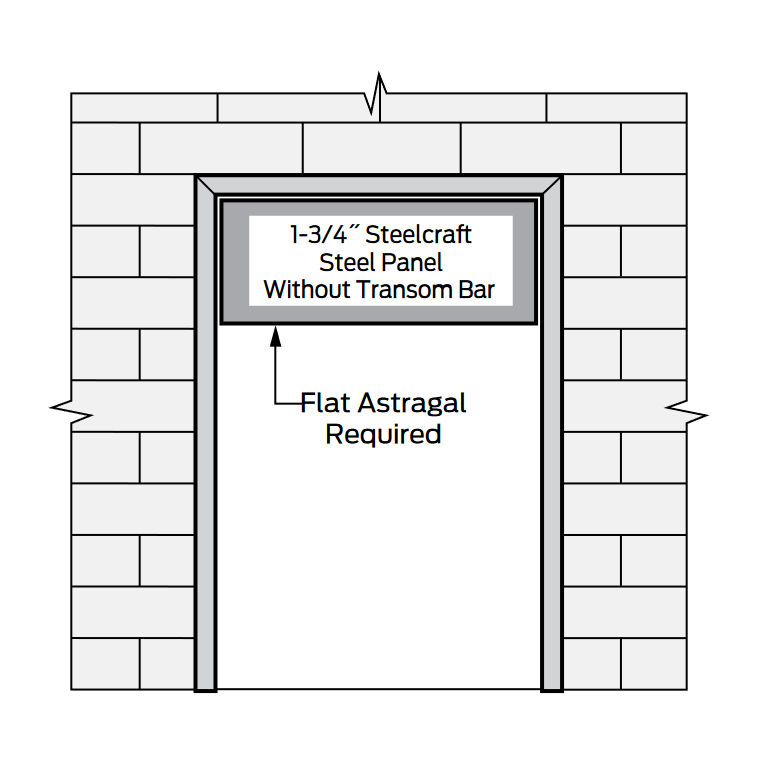 1-3/4″ Steelcraft
Steel Panel
Without Transom Bar

Flat Astragal
Required